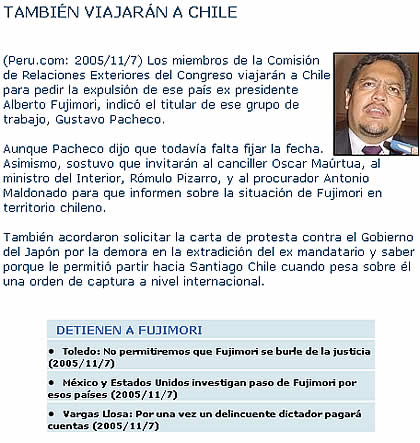 TAMBIÉN VIAJARÁN A CHILE

(Peru.com: 2005/11/7) Los miembros de la Comisión de Relaciones Exteriores del Congreso viajarán a Chile para pedir la expulsión de ese país ex presidente Alberto Fujimori, indicó el titular de ese grupo de trabajo, Gustavo Pacheco.

Aunque Pacheco dijo que todavía falta fijar la fecha. Asimismo, sostuvo que invitarán al canciller Oscar Maúrtua, al ministro del Interior, Rómulo Pizarro, y al procurador Antonio Maldonado para que informen sobre la situación de Fujimori en territorio chileno.

También acordaron solicitar la carta de protesta contra el Gobierno del Japón por la demora en la extradición del ex mandatario y saber porque le permitió partir hacia Santiago Chile cuando pesa sobre él una orden de captura a nivel internacional.

DETIENEN A FUJIMORI

• Toledo: No permitiremos que Fujimori se burle de la justicia (2005/11/7)

• México y Estados Unidos investigan paso de Fujimori por esos países (2005/11/7)

• Vargas Llosa: Por una vez un delincuente dictador pagará cuentas (2005/11/7)